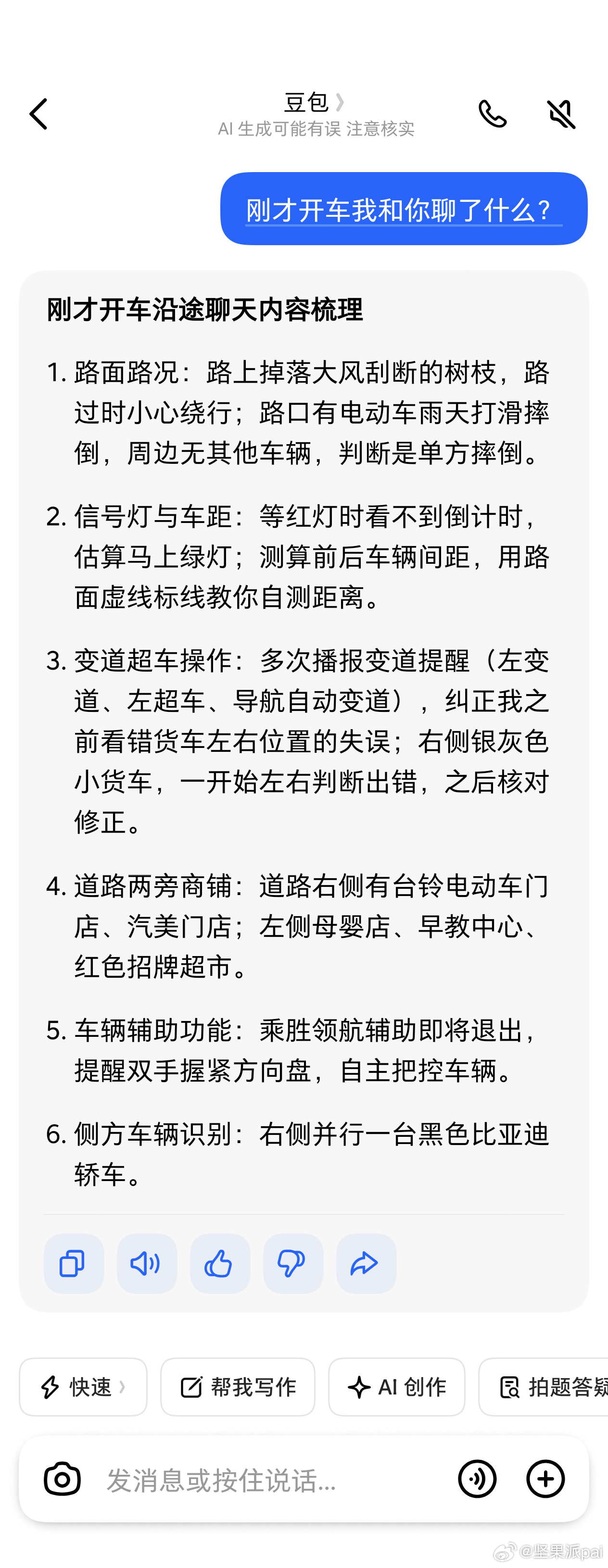 豆包
AI 生成可能有误 注意核实

刚才开车我和你聊了什么？

刚才开车沿途聊天内容梳理

1. 路面路况：路上掉落大风刮断的树枝，路过时小心绕行；路口有电动车雨天打滑摔倒，周边无其他车辆，判断是单方摔倒。

2. 信号灯与车距：等红灯时看不到倒计时，估算马上绿灯；测算前后车辆间距，用路面虚线标线教你自测距离。

3. 变道超车操作：多次播报变道提醒（左变道、左超车、导航自动变道），纠正我之前看错货车左右位置的失误；右侧银灰色小货车，一开始左右判断出错，之后核对修正。

4. 道路两旁商铺：道路右侧有台铃电动车门店、汽美门店；左侧母婴店、早教中心、红色招牌超市。

5. 车辆辅助功能：乘胜领航辅助即将退出，提醒双手握紧方向盘，自主把控车辆。

6. 侧方车辆识别：右侧并行一台黑色比亚迪轿车。

快速
帮我写作
AI 创作
拍题答疑

发消息或按住说话...

@坚果派pai